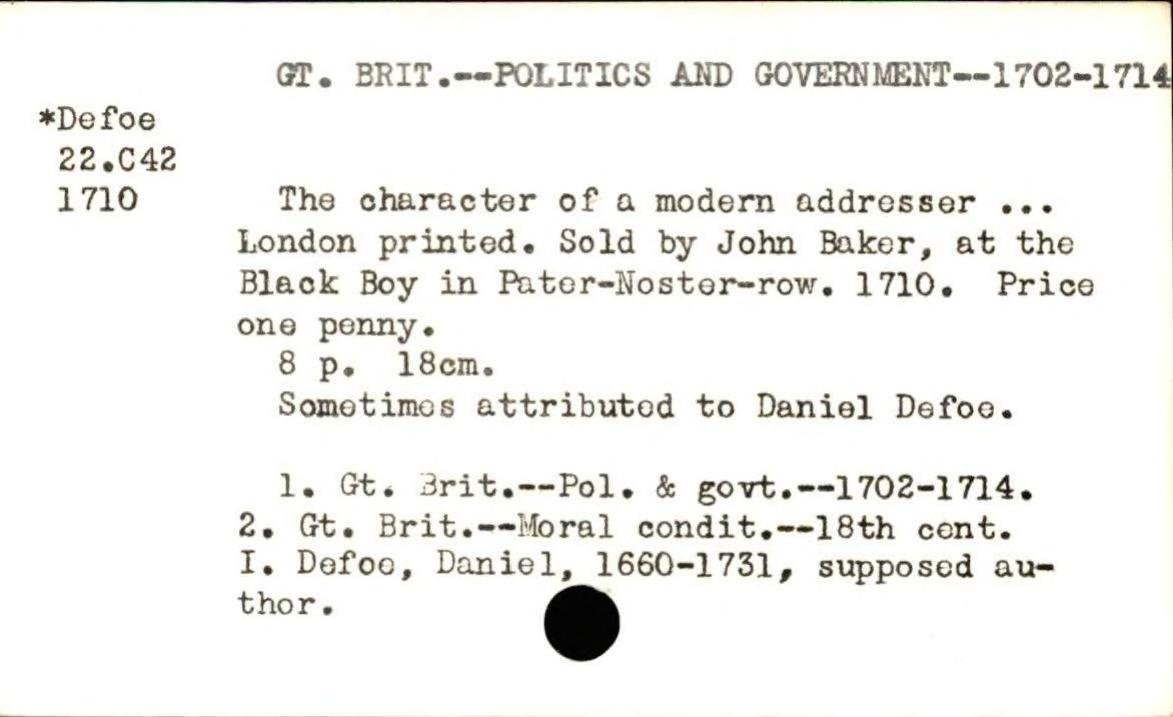 GT. BRIT.--POLITICS AND GOVERNMENT--1702-1714

*Defoe
22.C42
1710

The character of a modern addresser ... London printed. Sold by John Baker, at the Black Boy in Pater-Noster-row. 1710. Price one penny.

8 p. 18cm.

Sometimes attributed to Daniel Defoe.

1. Gt. Brit.--Pol. & govt.--1702-1714. 2. Gt. Brit.--Moral condit.--18th cent. I. Defoe, Daniel, 1660-1731, supposed author.